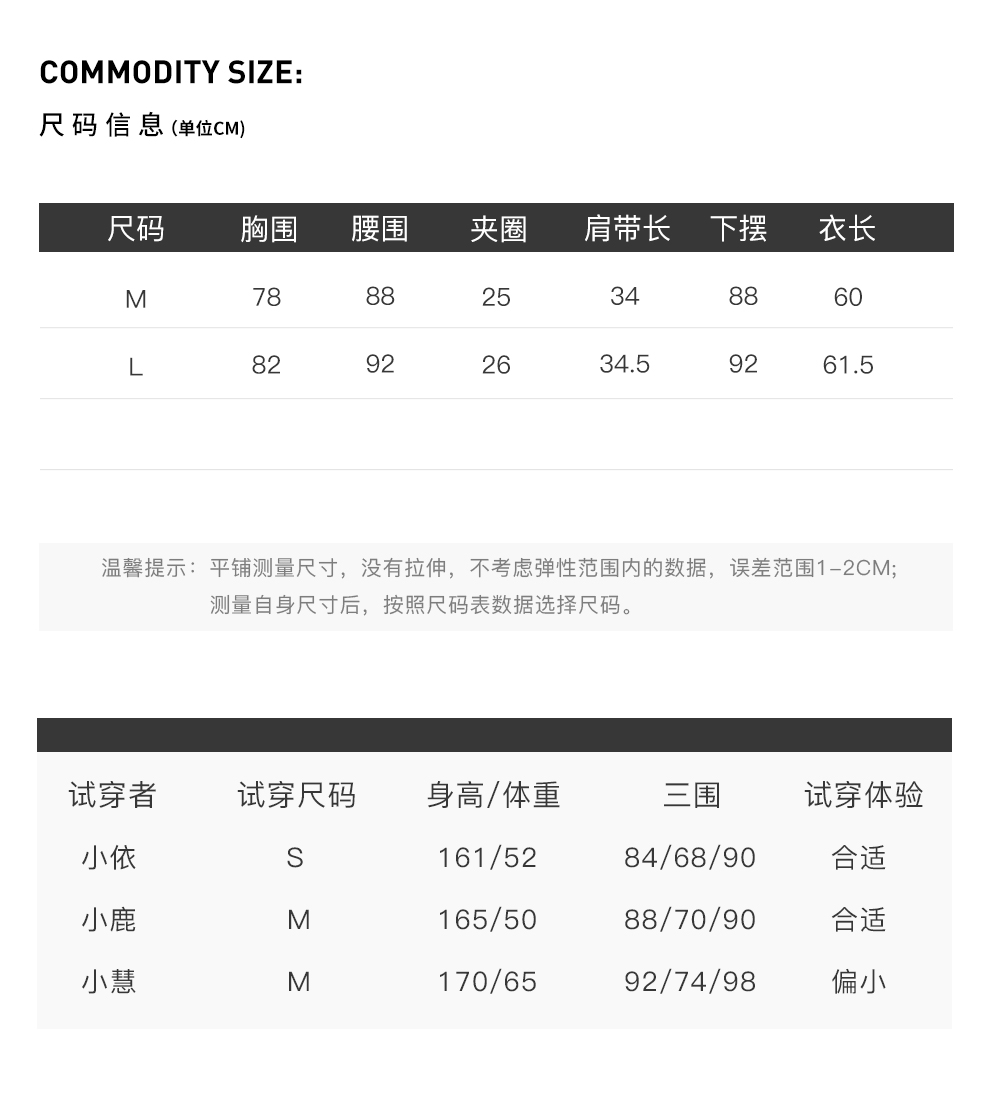 COMMODITY SIZE:

尺码信息(单位CM)

| 尺码 | 胸围 | 腰围 | 夹圈 | 肩带长 | 下摆 | 衣长 |
|---|---|---|---|---|---|---|
| M | 78 | 88 | 25 | 34 | 88 | 60 |
| L | 82 | 92 | 26 | 34.5 | 92 | 61.5 |

温馨提示：平铺测量尺寸，没有拉伸，不考虑弹性范围内的数据，误差范围1-2CM;
测量自身尺寸后，按照尺码表数据选择尺码。

| 试穿者 | 试穿尺码 | 身高/体重 | 三围 | 试穿体验 |
|---|---|---|---|---|
| 小依 | S | 161/52 | 84/68/90 | 合适 |
| 小鹿 | M | 165/50 | 88/70/90 | 合适 |
| 小慧 | M | 170/65 | 92/74/98 | 偏小 |